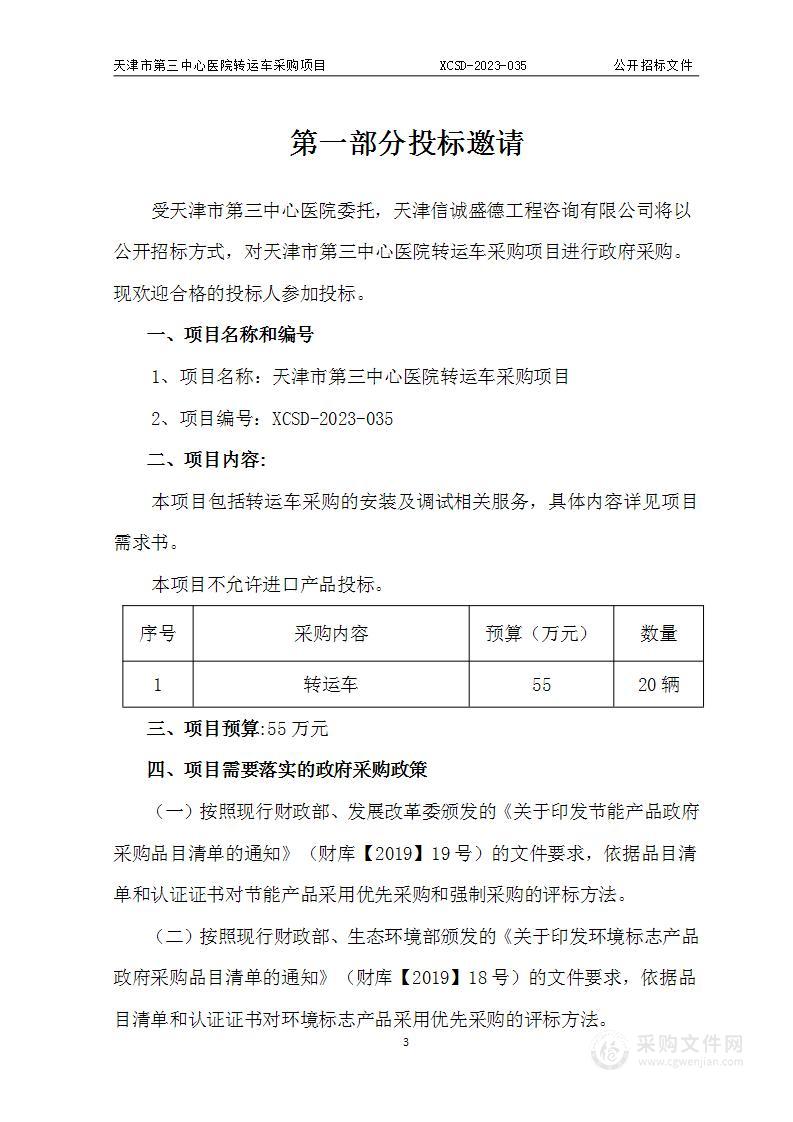 天津市第三中心医院转运车采购项目　　XCSD-2023-035　　公开招标文件

第一部分投标邀请

受天津市第三中心医院委托，天津信诚盛德工程咨询有限公司将以公开招标方式，对天津市第三中心医院转运车采购项目进行政府采购。现欢迎合格的投标人参加投标。

一、项目名称和编号

1、项目名称：天津市第三中心医院转运车采购项目

2、项目编号：XCSD-2023-035

二、项目内容:

本项目包括转运车采购的安装及调试相关服务，具体内容详见项目需求书。

本项目不允许进口产品投标。

| 序号 | 采购内容 | 预算（万元） | 数量 |
|---|---|---|---|
| 1 | 转运车 | 55 | 20 辆 |

三、项目预算:55 万元

四、项目需要落实的政府采购政策

（一）按照现行财政部、发展改革委颁发的《关于印发节能产品政府采购品目清单的通知》（财库【2019】19 号）的文件要求，依据品目清单和认证证书对节能产品采用优先采购和强制采购的评标方法。

（二）按照现行财政部、生态环境部颁发的《关于印发环境标志产品政府采购品目清单的通知》（财库【2019】18 号）的文件要求，依据品目清单和认证证书对环境标志产品采用优先采购的评标方法。

3

采购文件网
www.cgwenjian.com